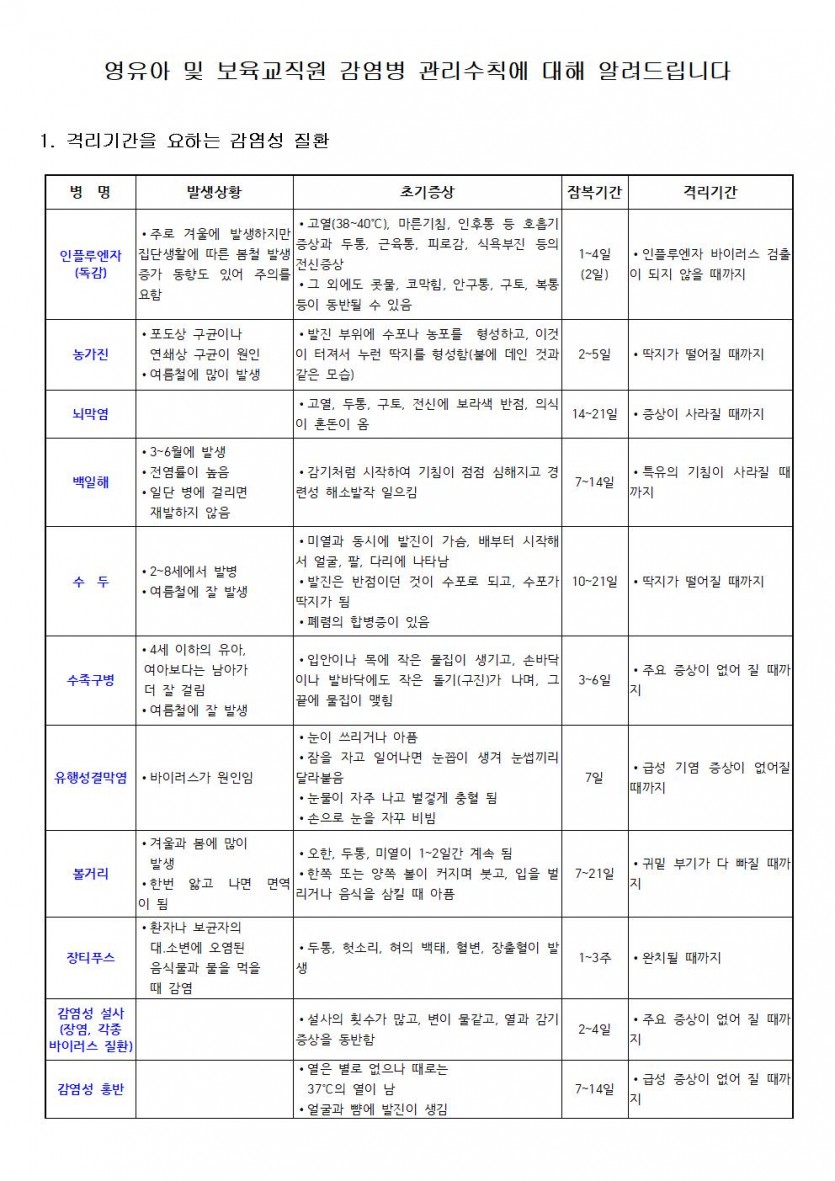 영유아 및 보육교직원 감염병 관리수칙에 대해 알려드립니다

1. 격리기간을 요하는 감염성 질환

| 병 명 | 발생상황 | 초기증상 | 잠복기간 | 격리기간 |
|---|---|---|---|---|
| 인플루엔자 (독감) | • 주로 겨울에 발생하지만 집단생활에 따른 봄철 발생 증가 동향도 있어 주의를 요함 | • 고열(38~40℃), 마른기침, 인후통 등 호흡기 증상과 두통, 근육통, 피로감, 식욕부진 등의 전신증상 • 그 외에도 콧물, 코막힘, 안구통, 구토, 복통 등이 동반될 수 있음 | 1~4일 (2일) | • 인플루엔자 바이러스 검출이 되지 않을 때까지 |
| 농가진 | • 포도상 구균이나 연쇄상 구균이 원인 • 여름철에 많이 발생 | • 발진 부위에 수포나 농포를 형성하고, 이것이 터져서 누런 딱지를 형성함(불에 데인 것과 같은 모습) | 2~5일 | • 딱지가 떨어질 때까지 |
| 뇌막염 |  | • 고열, 두통, 구토, 전신에 보라색 반점, 의식이 혼돈이 옴 | 14~21일 | • 증상이 사라질 때까지 |
| 백일해 | • 3~6월에 발생 • 전염률이 높음 • 일단 병에 걸리면 재발하지 않음 | • 감기처럼 시작하여 기침이 점점 심해지고 경련성 해소발작 일으킴 | 7~14일 | • 특유의 기침이 사라질 때까지 |
| 수 두 | • 2~8세에서 발병 • 여름철에 잘 발생 | • 미열과 동시에 발진이 가슴, 배부터 시작해서 얼굴, 팔, 다리에 나타남 • 발진은 반점이던 것이 수포로 되고, 수포가 딱지가 됨 • 폐렴의 합병증이 있음 | 10~21일 | • 딱지가 떨어질 때까지 |
| 수족구병 | • 4세 이하의 유아, 여아보다는 남아가 더 잘 걸림 • 여름철에 잘 발생 | • 입안이나 목에 작은 물집이 생기고, 손바닥이나 발바닥에도 작은 돌기(구진)가 나며, 그 끝에 물집이 맺힘 | 3~6일 | • 주요 증상이 없어 질 때까지 |
| 유행성결막염 | • 바이러스가 원인임 | • 눈이 쓰리거나 아픔 • 잠을 자고 일어나면 눈꼽이 생겨 눈썹끼리 달라붙음 • 눈물이 자주 나고 벌겋게 충혈 됨 • 손으로 눈을 자꾸 비빔 | 7일 | • 급성 기염 증상이 없어질 때까지 |
| 볼거리 | • 겨울과 봄에 많이 발생 • 한번 앓고 나면 면역이 됨 | • 오한, 두통, 미열이 1~2일간 계속 됨 • 한쪽 또는 양쪽 볼이 커지며 붓고, 입을 벌리거나 음식을 삼킬 때 아픔 | 7~21일 | • 귀밑 부기가 다 빠질 때까지 |
| 장티푸스 | • 환자나 보균자의 대.소변에 오염된 음식물과 물을 먹을 때 감염 | • 두통, 헛소리, 혀의 백태, 혈변, 장출혈이 발생 | 1~3주 | • 완치될 때까지 |
| 감염성 설사 (장염, 각종 바이러스 질환) |  | • 설사의 횟수가 많고, 변이 물같고, 열과 감기 증상을 동반함 | 2~4일 | • 주요 증상이 없어 질 때까지 |
| 감염성 홍반 |  | • 열은 별로 없으나 때로는 37℃의 열이 남 • 얼굴과 뺨에 발진이 생김 | 7~14일 | • 급성 증상이 없어 질 때까지 |